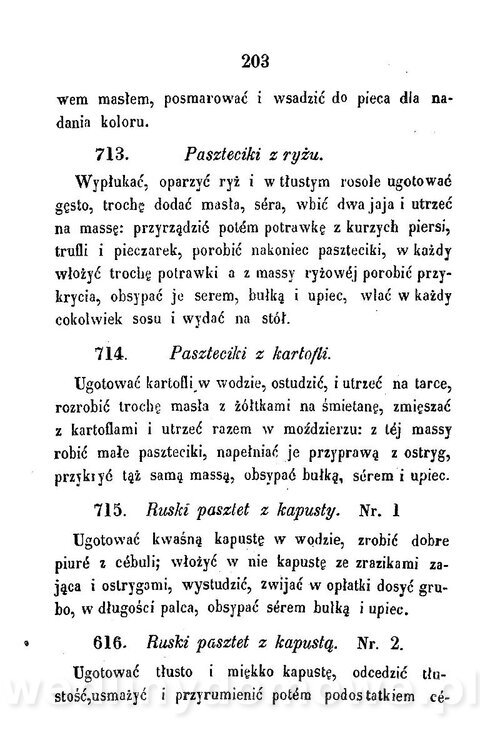 203

wem masłem, posmarować i wsadzić do pieca dla nadania koloru.

713. Paszteciki z ryżu.

Wypłukać, oparzyć ryż i w tłustym rosole ugotować gęsto, trochę dodać masła, séra, wbić dwa jaja i utrzeć na massę: przyrządzić potém potrawkę z kurzych piersi, trufli i pieczarek, porobić nakoniec paszteciki, w każdy włożyć trochę potrawki a z massy ryżowéj porobić przykrycia, obsypać je serem, bułką i upiec, wlać w każdy cokolwiek sosu i wydać na stół.

714. Paszteciki z kartofli.

Ugotować kartofli w wodzie, ostudzić, i utrzeć na tarce, rozrobić trochę masła z żółtkami na śmietanę, zmięszać z kartoflami i utrzeć razem w moździerzu: z téj massy robić małe paszteciki, napełniać je przyprawą z ostryg, przykryć tąż samą massą, obsypać bułką, sérem i upiec.

715. Ruski pasztet z kapusty. Nr. 1

Ugotować kwaśną kapustę w wodzie, zrobić dobre piuré z cébuli; włożyć w nie kapustę ze zrazikami zająca i ostrygami, wystudzić, zwijać w opłatki dosyć grubo, w długości palca, obsypać sérem bułką i upiec.

616. Ruski pasztet z kapustą. Nr. 2.

Ugotować tłusto i miękko kapustę, odcedzić tłustość,usmażyć i przyrumienić potém podostatkiem cé-